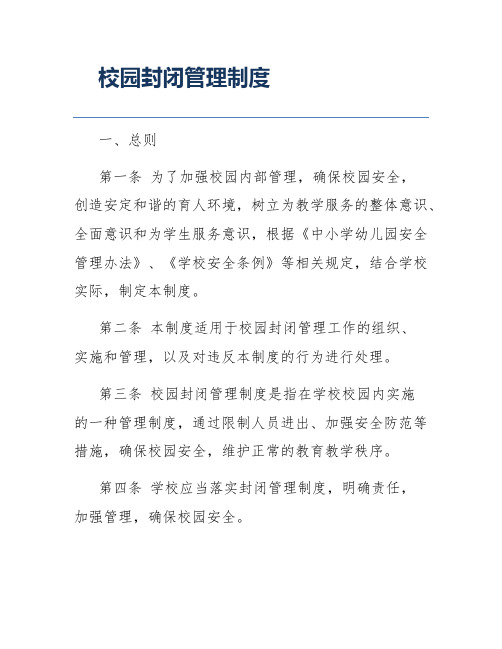 校园封闭管理制度

一、总则

第一条 为了加强校园内部管理，确保校园安全，创造安定和谐的育人环境，树立为教学服务的整体意识、全面意识和为学生服务意识，根据《中小学幼儿园安全管理办法》、《学校安全条例》等相关规定，结合学校实际，制定本制度。

第二条 本制度适用于校园封闭管理工作的组织、实施和管理，以及对违反本制度的行为进行处理。

第三条 校园封闭管理制度是指在学校校园内实施的一种管理制度，通过限制人员进出、加强安全防范等措施，确保校园安全，维护正常的教育教学秩序。

第四条 学校应当落实封闭管理制度，明确责任，加强管理，确保校园安全。